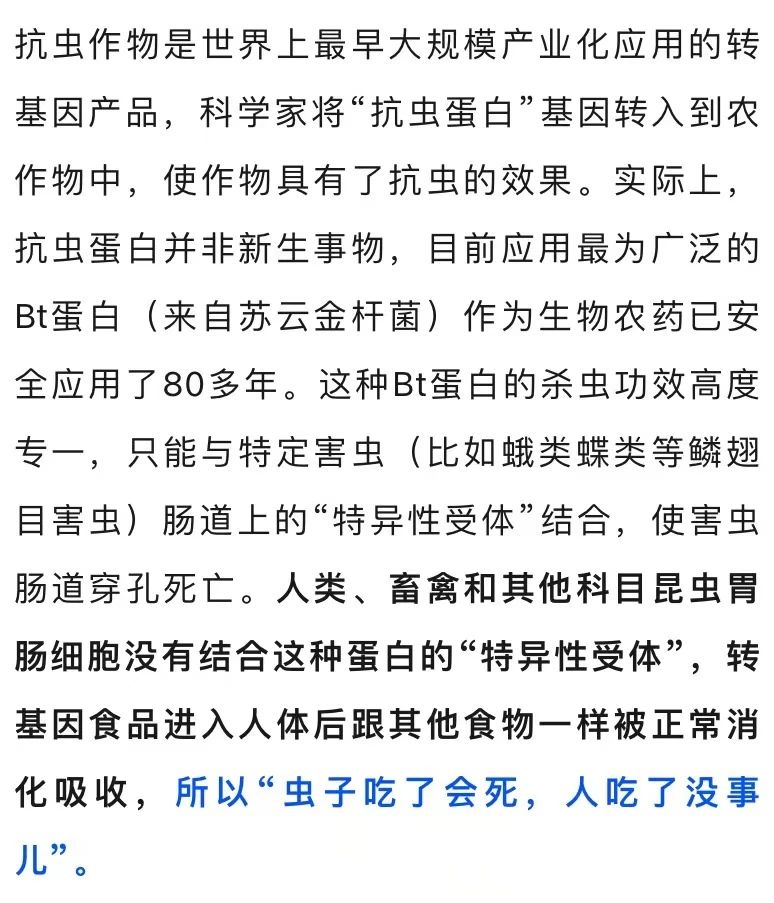 抗虫作物是世界上最早大规模产业化应用的转基因产品，科学家将“抗虫蛋白”基因转入到农作物中，使作物具有了抗虫的效果。实际上，抗虫蛋白并非新生事物，目前应用最为广泛的Bt蛋白（来自苏云金杆菌）作为生物农药已安全应用了80多年。这种Bt蛋白的杀虫功效高度专一，只能与特定害虫（比如蛾类蝶类等鳞翅目害虫）肠道上的“特异性受体”结合，使害虫肠道穿孔死亡。人类、畜禽和其他科目昆虫胃肠细胞没有结合这种蛋白的“特异性受体”，转基因食品进入人体后跟其他食物一样被正常消化吸收，所以“虫子吃了会死，人吃了没事儿”。